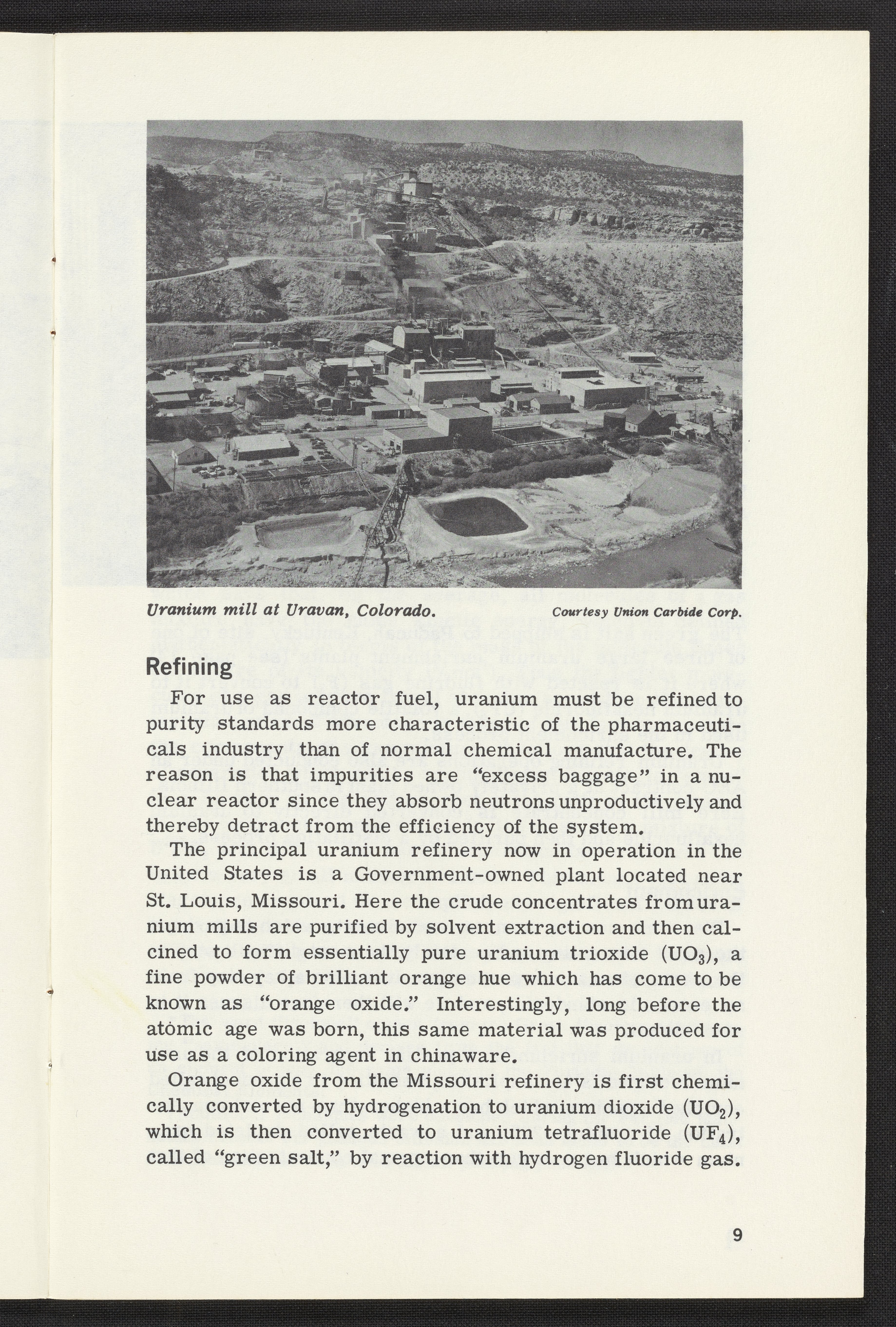 Uranium mill at Uravan, Colorado. Courtesy Union Carbide Corp.

Refining

For use as reactor fuel, uranium must be refined to purity standards more characteristic of the pharmaceuticals industry than of normal chemical manufacture. The reason is that impurities are "excess baggage" in a nuclear reactor since they absorb neutrons unproductively and thereby detract from the efficiency of the system.

The principal uranium refinery now in operation in the United States is a Government-owned plant located near St. Louis, Missouri. Here the crude concentrates from uranium mills are purified by solvent extraction and then calcined to form essentially pure uranium trioxide ($UO_3$), a fine powder of brilliant orange hue which has come to be known as "orange oxide." Interestingly, long before the atomic age was born, this same material was produced for use as a coloring agent in chinaware.

Orange oxide from the Missouri refinery is first chemically converted by hydrogenation to uranium dioxide ($UO_2$), which is then converted to uranium tetrafluoride ($UF_4$), called "green salt," by reaction with hydrogen fluoride gas.

9